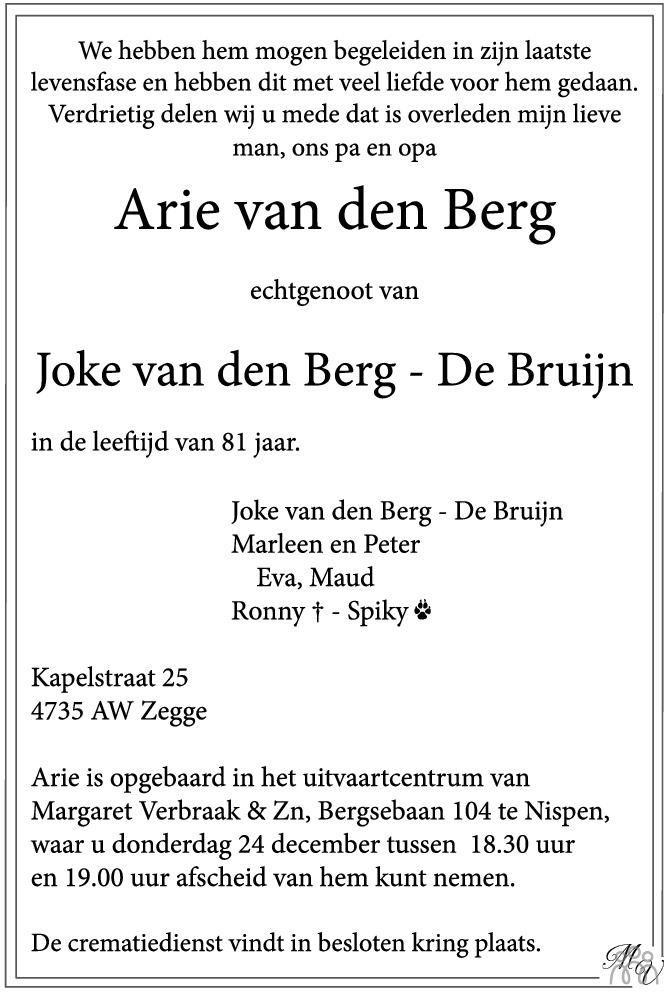 We hebben hem mogen begeleiden in zijn laatste levensfase en hebben dit met veel liefde voor hem gedaan. Verdrietig delen wij u mede dat is overleden mijn lieve man, ons pa en opa

Arie van den Berg

echtgenoot van

Joke van den Berg - De Bruijn

in de leeftijd van 81 jaar.

Joke van den Berg - De Bruijn
Marleen en Peter
Eva, Maud
Ronny † - Spiky

Kapelstraat 25
4735 AW Zegge

Arie is opgebaard in het uitvaartcentrum van Margaret Verbraak & Zn, Bergsebaan 104 te Nispen, waar u donderdag 24 december tussen 18.30 uur en 19.00 uur afscheid van hem kunt nemen.

De crematiedienst vindt in besloten kring plaats.

MV